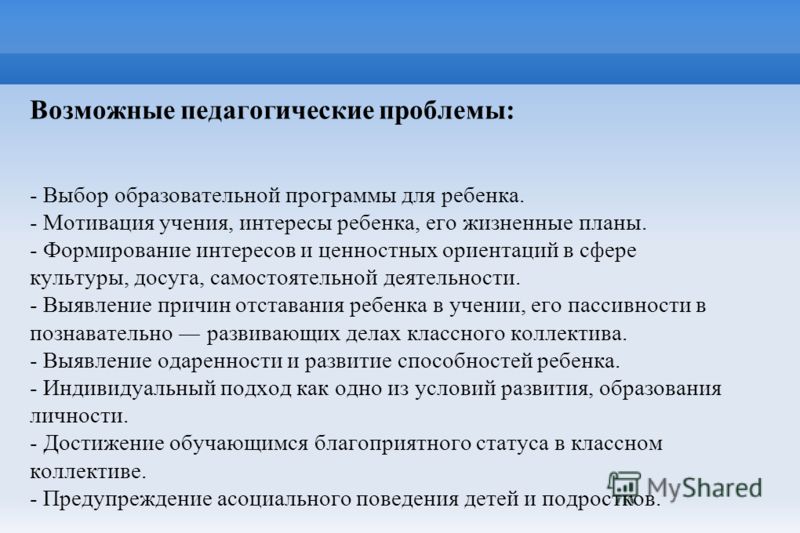 Возможные педагогические проблемы:

- Выбор образовательной программы для ребенка.
- Мотивация учения, интересы ребенка, его жизненные планы.
- Формирование интересов и ценностных ориентаций в сфере культуры, досуга, самостоятельной деятельности.
- Выявление причин отставания ребенка в учении, его пассивности в познавательно — развивающих делах классного коллектива.
- Выявление одаренности и развитие способностей ребенка.
- Индивидуальный подход как одно из условий развития, образования личности.
- Достижение обучающимся благоприятного статуса в классном коллективе.
- Предупреждение асоциального поведения детей и подростков.

MyShared